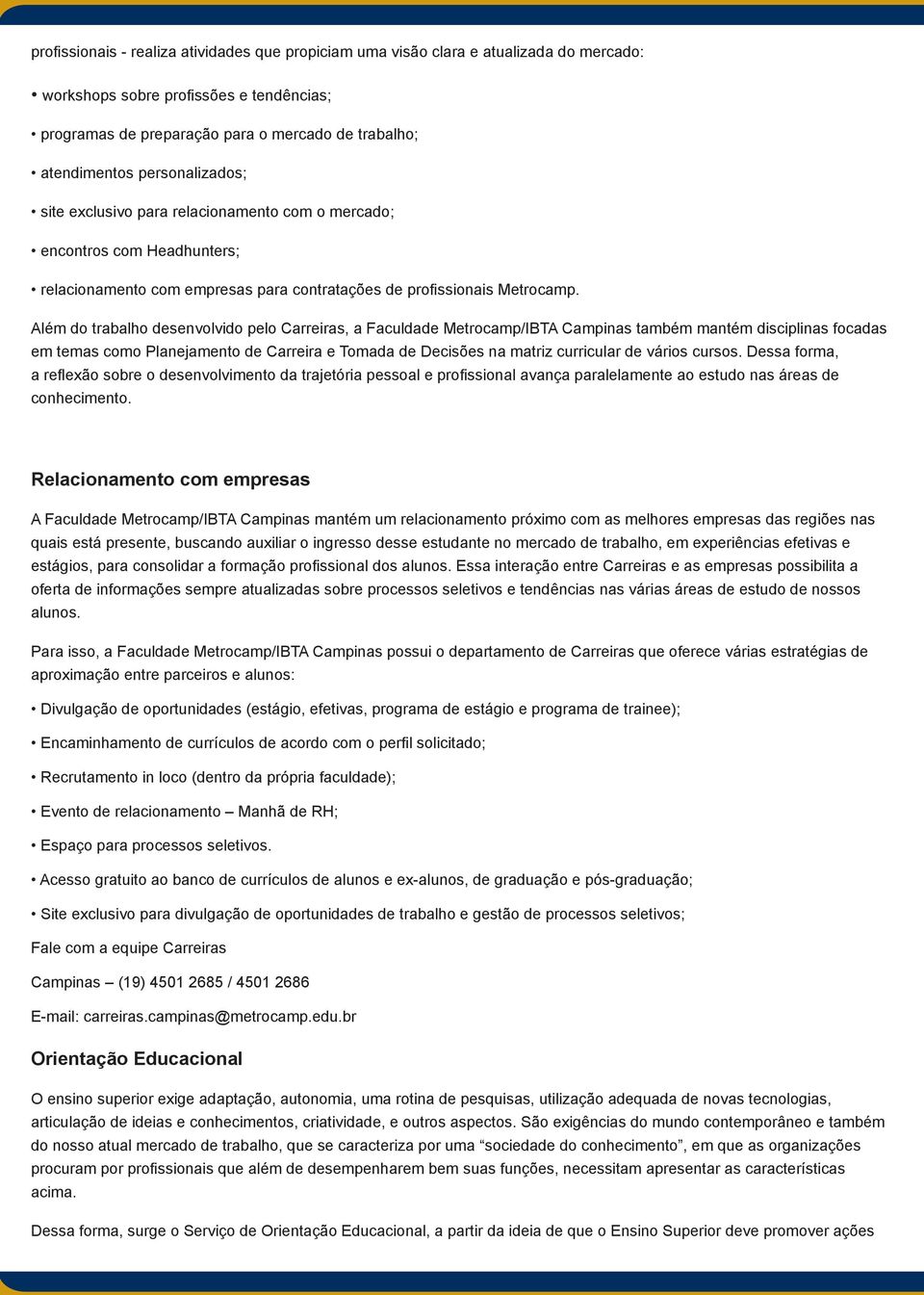 profissionais - realiza atividades que propiciam uma visão clara e atualizada do mercado:

• workshops sobre profissões e tendências;

• programas de preparação para o mercado de trabalho;

• atendimentos personalizados;

• site exclusivo para relacionamento com o mercado;

• encontros com Headhunters;

• relacionamento com empresas para contratações de profissionais Metrocamp.

Além do trabalho desenvolvido pelo Carreiras, a Faculdade Metrocamp/IBTA Campinas também mantém disciplinas focadas em temas como Planejamento de Carreira e Tomada de Decisões na matriz curricular de vários cursos. Dessa forma, a reflexão sobre o desenvolvimento da trajetória pessoal e profissional avança paralelamente ao estudo nas áreas de conhecimento.

Relacionamento com empresas

A Faculdade Metrocamp/IBTA Campinas mantém um relacionamento próximo com as melhores empresas das regiões nas quais está presente, buscando auxiliar o ingresso desse estudante no mercado de trabalho, em experiências efetivas e estágios, para consolidar a formação profissional dos alunos. Essa interação entre Carreiras e as empresas possibilita a oferta de informações sempre atualizadas sobre processos seletivos e tendências nas várias áreas de estudo de nossos alunos.

Para isso, a Faculdade Metrocamp/IBTA Campinas possui o departamento de Carreiras que oferece várias estratégias de aproximação entre parceiros e alunos:

• Divulgação de oportunidades (estágio, efetivas, programa de estágio e programa de trainee);

• Encaminhamento de currículos de acordo com o perfil solicitado;

• Recrutamento in loco (dentro da própria faculdade);

• Evento de relacionamento – Manhã de RH;

• Espaço para processos seletivos.

• Acesso gratuito ao banco de currículos de alunos e ex-alunos, de graduação e pós-graduação;

• Site exclusivo para divulgação de oportunidades de trabalho e gestão de processos seletivos;

Fale com a equipe Carreiras

Campinas – (19) 4501 2685 / 4501 2686

E-mail: carreiras.campinas@metrocamp.edu.br

Orientação Educacional

O ensino superior exige adaptação, autonomia, uma rotina de pesquisas, utilização adequada de novas tecnologias, articulação de ideias e conhecimentos, criatividade, e outros aspectos. São exigências do mundo contemporâneo e também do nosso atual mercado de trabalho, que se caracteriza por uma “sociedade do conhecimento”, em que as organizações procuram por profissionais que além de desempenharem bem suas funções, necessitam apresentar as características acima.

Dessa forma, surge o Serviço de Orientação Educacional, a partir da ideia de que o Ensino Superior deve promover ações